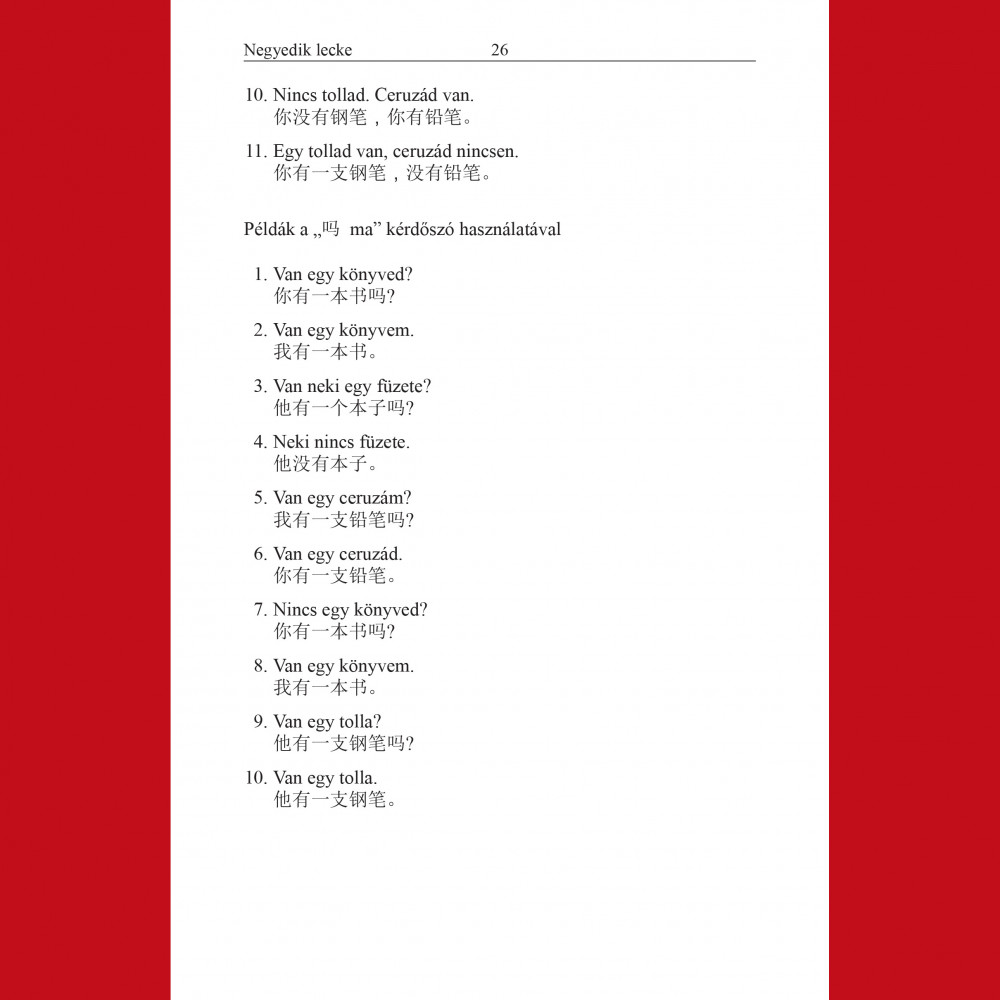 Negyedik lecke 26

10. Nincs tollad. Ceruzád van.
你没有钢笔，你有铅笔。

11. Egy tollad van, ceruzád nincsen.
你有一支钢笔，没有铅笔。

Példák a „吗 ma” kérdőszó használatával

1. Van egy könyved?
你有一本书吗?

2. Van egy könyvem.
我有一本书。

3. Van neki egy füzete?
他有一个本子吗?

4. Neki nincs füzete.
他没有本子。

5. Van egy ceruzám?
我有一支铅笔吗?

6. Van egy ceruzád.
你有一支铅笔。

7. Nincs egy könyved?
你有一本书吗?

8. Van egy könyvem.
我有一本书。

9. Van egy tolla?
他有一支钢笔吗?

10. Van egy tolla.
他有一支钢笔。